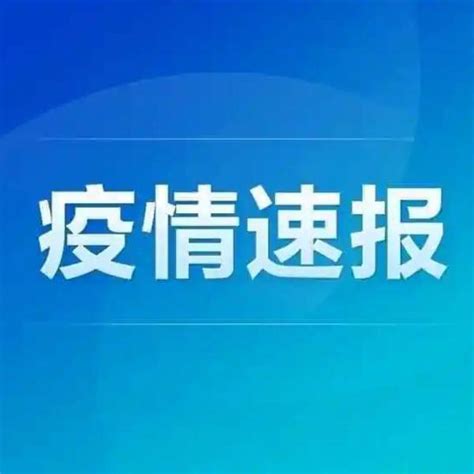 疫情速报